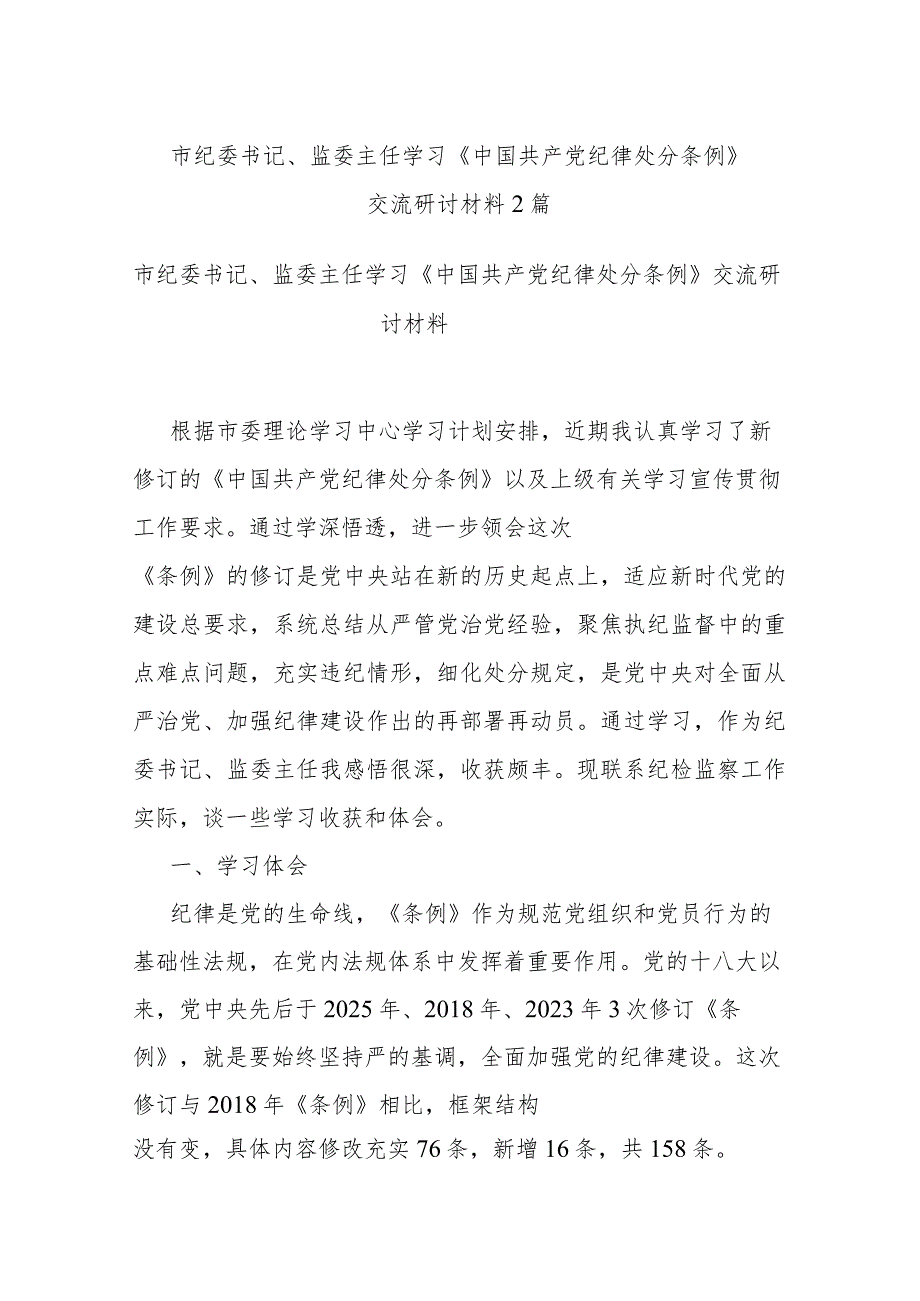 市纪委书记、监委主任学习《中国共产党纪律处分条例》交流研讨材料2篇

市纪委书记、监委主任学习《中国共产党纪律处分条例》交流研讨材料

根据市委理论学习中心学习计划安排，近期我认真学习了新修订的《中国共产党纪律处分条例》以及上级有关学习宣传贯彻工作要求。通过学深悟透，进一步领会这次《条例》的修订是党中央站在新的历史起点上，适应新时代党的建设总要求，系统总结从严管党治党经验，聚焦执纪监督中的重点难点问题，充实违纪情形，细化处分规定，是党中央对全面从严治党、加强纪律建设作出的再部署再动员。通过学习，作为纪委书记、监委主任我感悟很深，收获颇丰。现联系纪检监察工作实际，谈一些学习收获和体会。

一、学习体会

纪律是党的生命线，《条例》作为规范党组织和党员行为的基础性法规，在党内法规体系中发挥着重要作用。党的十八大以来，党中央先后于2025年、2018年、2023年3次修订《条例》，就是要始终坚持严的基调，全面加强党的纪律建设。这次修订与2018年《条例》相比，框架结构没有变，具体内容修改充实76条，新增16条，共158条。